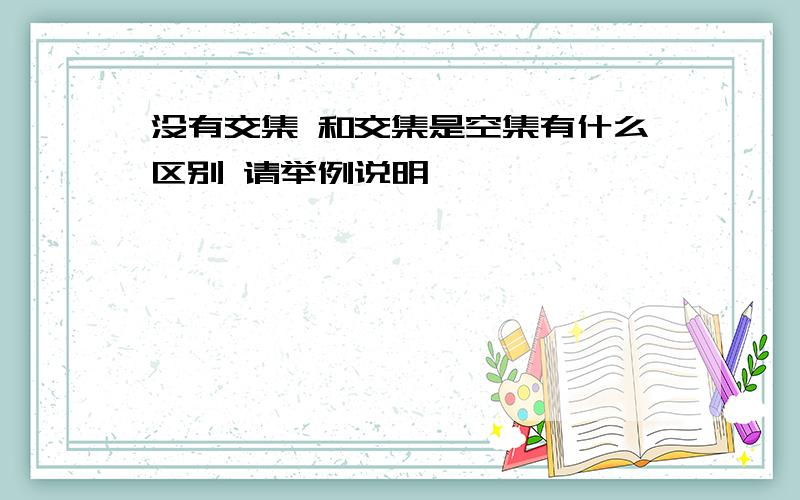 没有交集 和交集是空集有什么区别 请举例说明